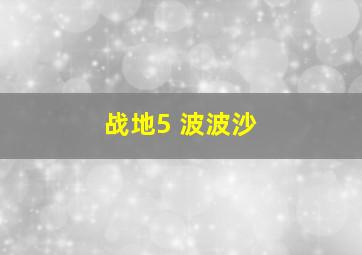 战地5 波波沙